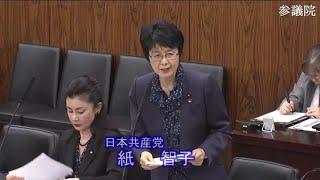 参議院

日本共産党
紙　智子